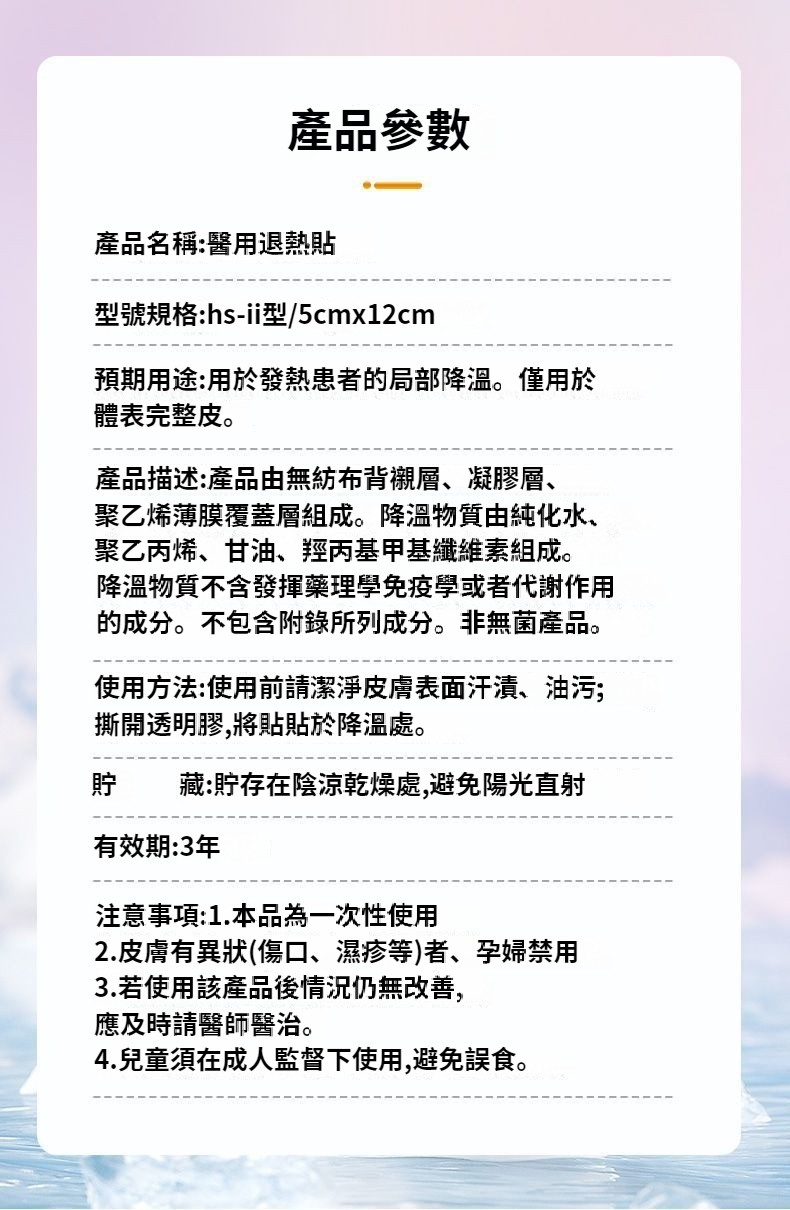 產品參數

產品名稱:醫用退熱貼

型號規格:hs-ii型/5cmx12cm

預期用途:用於發熱患者的局部降溫。僅用於體表完整皮。

產品描述:產品由無紡布背襯層、凝膠層、聚乙烯薄膜覆蓋層組成。降溫物質由純化水、聚乙丙烯、甘油、羥丙基甲基纖維素組成。降溫物質不含發揮藥理學免疫學或者代謝作用的成分。不包含附錄所列成分。非無菌產品。

使用方法:使用前請潔淨皮膚表面汗漬、油污;撕開透明膠,將貼貼於降溫處。

貯　　藏:貯存在陰涼乾燥處,避免陽光直射

有效期:3年

注意事項:1.本品為一次性使用
2.皮膚有異狀(傷口、濕疹等)者、孕婦禁用
3.若使用該產品後情況仍無改善,應及時請醫師醫治。
4.兒童須在成人監督下使用,避免誤食。